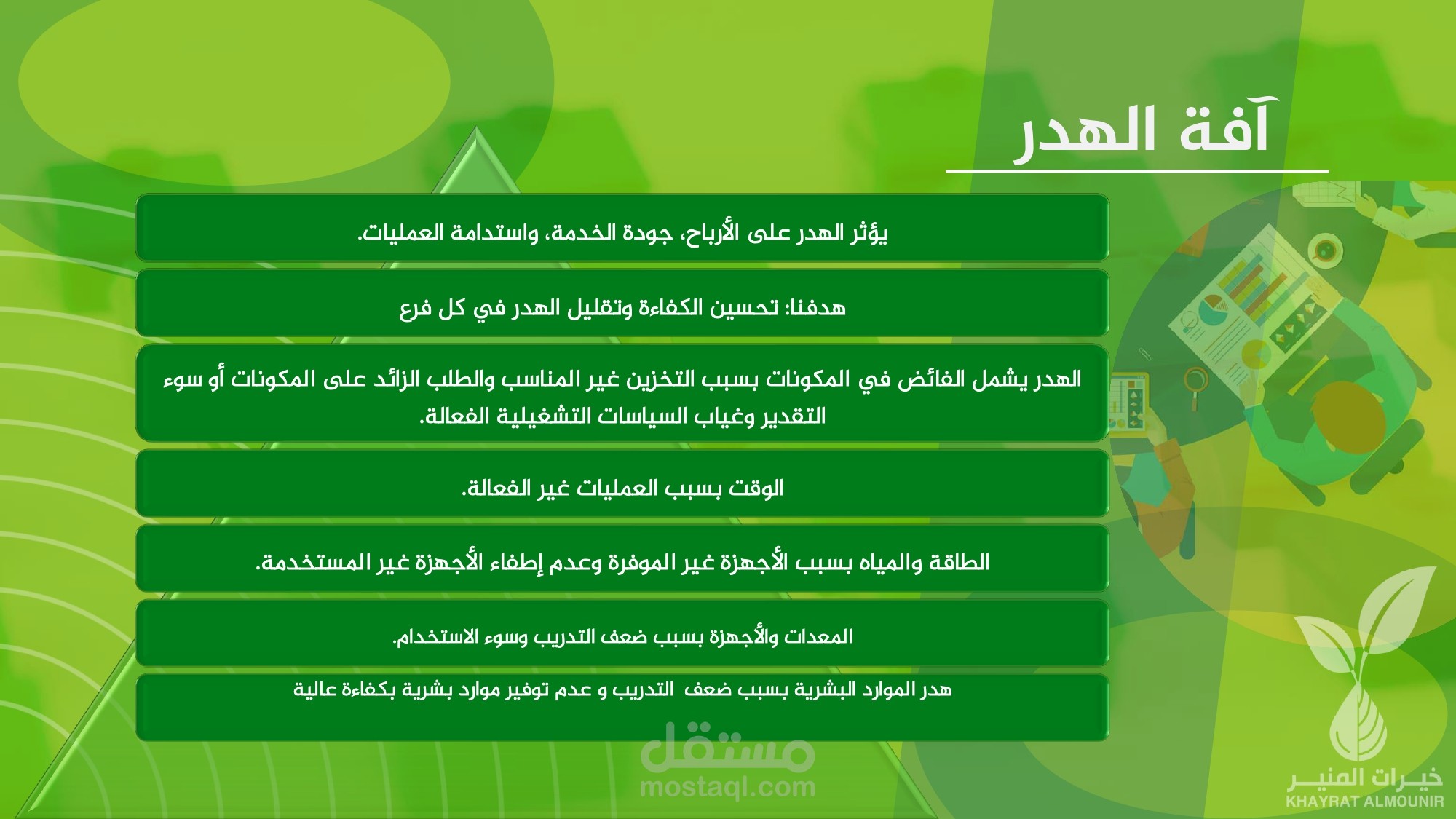 آفة الهدر

يؤثر الهدر على الأرباح، جودة الخدمة، واستدامة العمليات.

هدفنا: تحسين الكفاءة وتقليل الهدر في كل فرع

الهدر يشمل الفائض في المكونات بسبب التخزين غير المناسب والطلب الزائد على المكونات أو سوء التقدير وغياب السياسات التشغيلية الفعالة.

الوقت بسبب العمليات غير الفعالة.

الطاقة والمياه بسبب الأجهزة غير الموفرة وعدم إطفاء الأجهزة غير المستخدمة.

المعدات والأجهزة بسبب ضعف التدريب وسوء الاستخدام.

هدر الموارد البشرية بسبب ضعف التدريب و عدم توفير موارد بشرية بكفاءة عالية

مستقل
mostaql.com

خيرات المنير
KHAYRAT ALMOUNIR